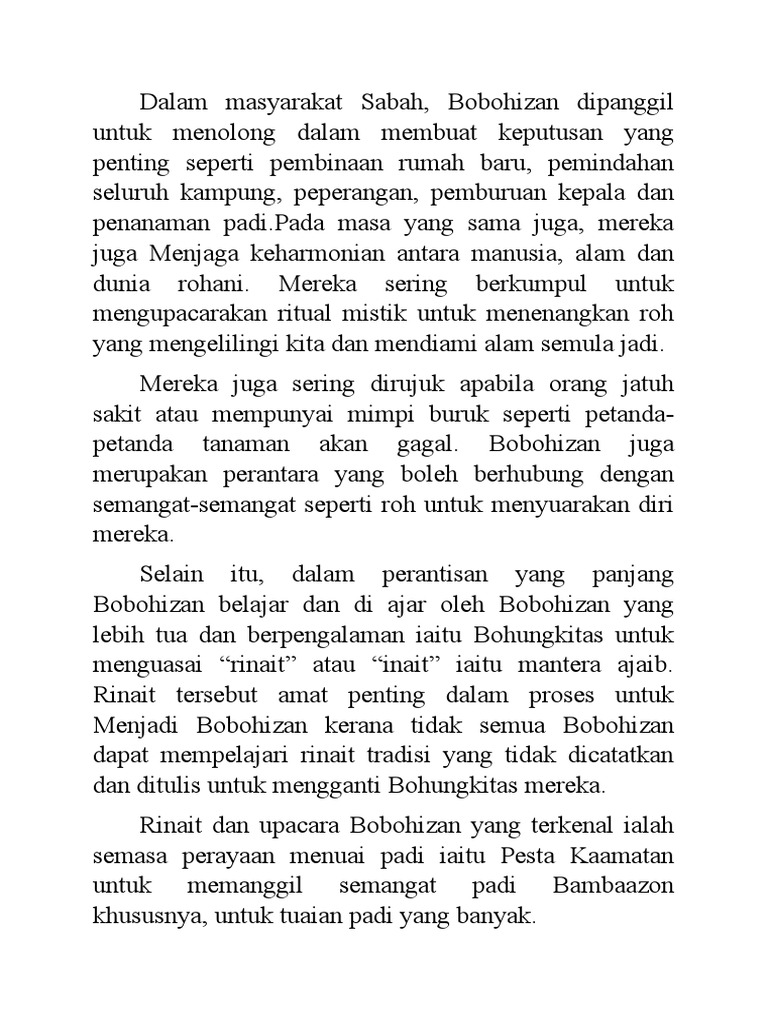 Dalam masyarakat Sabah, Bobohizan dipanggil untuk menolong dalam membuat keputusan yang penting seperti pembinaan rumah baru, pemindahan seluruh kampung, peperangan, pemburuan kepala dan penanaman padi.Pada masa yang sama juga, mereka juga Menjaga keharmonian antara manusia, alam dan dunia rohani. Mereka sering berkumpul untuk mengupacarakan ritual mistik untuk menenangkan roh yang mengelilingi kita dan mendiami alam semula jadi.

Mereka juga sering dirujuk apabila orang jatuh sakit atau mempunyai mimpi buruk seperti petanda-petanda tanaman akan gagal. Bobohizan juga merupakan perantara yang boleh berhubung dengan semangat-semangat seperti roh untuk menyuarakan diri mereka.

Selain itu, dalam perantisan yang panjang Bobohizan belajar dan di ajar oleh Bobohizan yang lebih tua dan berpengalaman iaitu Bohungkitas untuk menguasai “rinait” atau “inait” iaitu mantera ajaib. Rinait tersebut amat penting dalam proses untuk Menjadi Bobohizan kerana tidak semua Bobohizan dapat mempelajari rinait tradisi yang tidak dicatatkan dan ditulis untuk mengganti Bohungkitas mereka.

Rinait dan upacara Bobohizan yang terkenal ialah semasa perayaan menuai padi iaitu Pesta Kaamatan untuk memanggil semangat padi Bambaazon khususnya, untuk tuaian padi yang banyak.